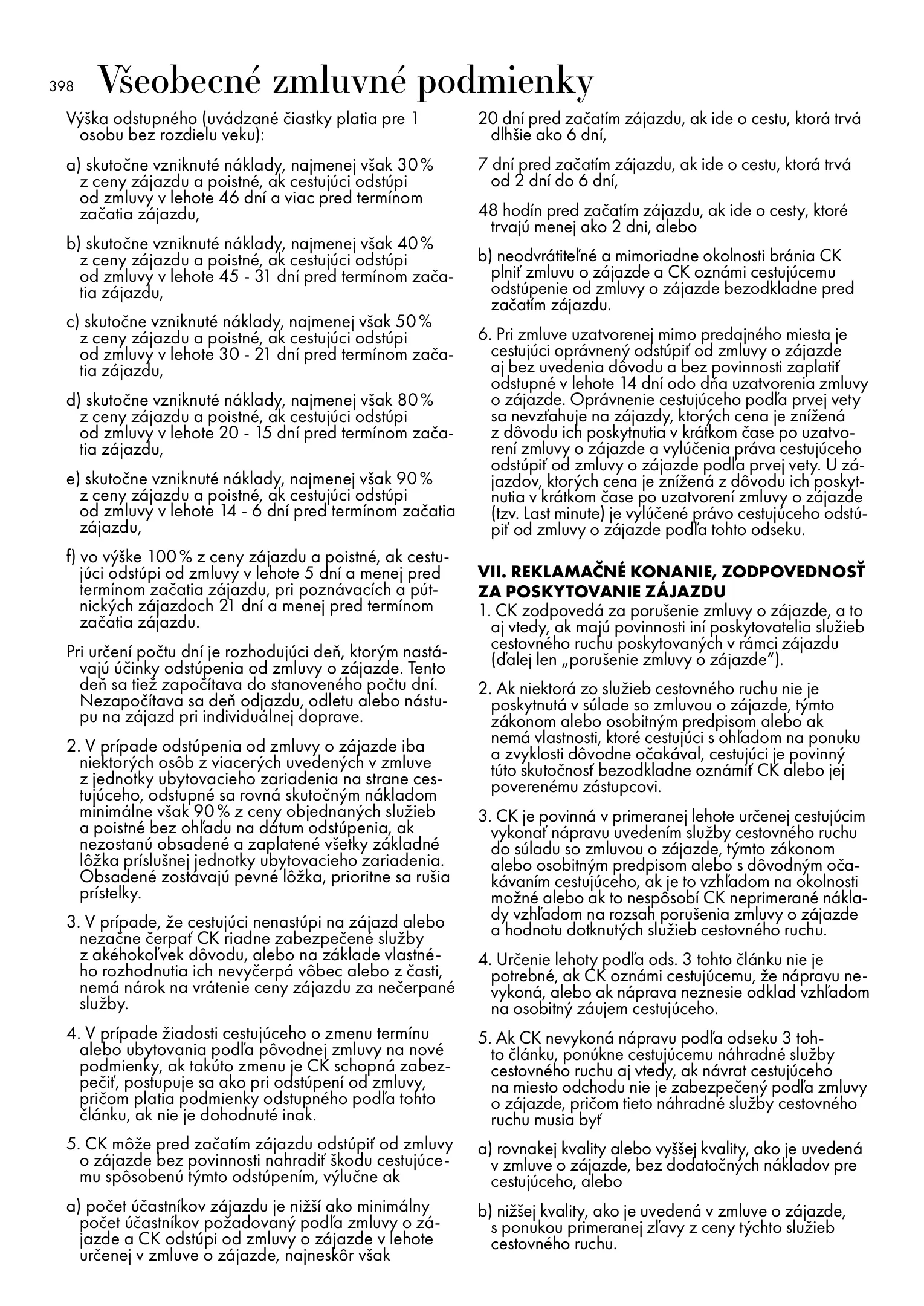 398 Všeobecné zmluvné podmienky

Výška odstupného (uvádzané čiastky platia pre 1 osobu bez rozdielu veku):

a) skutočne vzniknuté náklady, najmenej však 30 % z ceny zájazdu a poistné, ak cestujúci odstúpi od zmluvy v lehote 46 dní a viac pred termínom začatia zájazdu,

b) skutočne vzniknuté náklady, najmenej však 40 % z ceny zájazdu a poistné, ak cestujúci odstúpi od zmluvy v lehote 45 - 31 dní pred termínom začatia zájazdu,

c) skutočne vzniknuté náklady, najmenej však 50 % z ceny zájazdu a poistné, ak cestujúci odstúpi od zmluvy v lehote 30 - 21 dní pred termínom začatia zájazdu,

d) skutočne vzniknuté náklady, najmenej však 80 % z ceny zájazdu a poistné, ak cestujúci odstúpi od zmluvy v lehote 20 - 15 dní pred termínom začatia zájazdu,

e) skutočne vzniknuté náklady, najmenej však 90 % z ceny zájazdu a poistné, ak cestujúci odstúpi od zmluvy v lehote 14 - 6 dní pred termínom začatia zájazdu,

f) vo výške 100 % z ceny zájazdu a poistné, ak cestujúci odstúpi od zmluvy v lehote 5 dní a menej pred termínom začatia zájazdu, pri poznávacích a pútnických zájazdoch 21 dní a menej pred termínom začatia zájazdu.

Pri určení počtu dní je rozhodujúci deň, ktorým nastávajú účinky odstúpenia od zmluvy o zájazde. Tento deň sa tiež započítava do stanoveného počtu dní. Nezapočítava sa deň odjazdu, odletu alebo nástupu na zájazd pri individuálnej doprave.

2. V prípade odstúpenia od zmluvy o zájazde iba niektorých osôb z viacerých uvedených v zmluve z jednotky ubytovacieho zariadenia na strane cestujúceho, odstupné sa rovná skutočným nákladom minimálne však 90 % z ceny objednaných služieb a poistné bez ohľadu na dátum odstúpenia, ak nezostanú obsadené a zaplatené všetky základné lôžka príslušnej jednotky ubytovacieho zariadenia. Obsadené zostávajú pevné lôžka, prioritne sa rušia prístelky.

3. V prípade, že cestujúci nenastúpi na zájazd alebo nezačne čerpať CK riadne zabezpečené služby z akéhokoľvek dôvodu, alebo na základe vlastného rozhodnutia ich nevyčerpá vôbec alebo z časti, nemá nárok na vrátenie ceny zájazdu za nečerpané služby.

4. V prípade žiadosti cestujúceho o zmenu termínu alebo ubytovania podľa pôvodnej zmluvy na nové podmienky, ak takúto zmenu je CK schopná zabezpečiť, postupuje sa ako pri odstúpení od zmluvy, pričom platia podmienky odstupného podľa tohto článku, ak nie je dohodnuté inak.

5. CK môže pred začatím zájazdu odstúpiť od zmluvy o zájazde bez povinnosti nahradiť škodu cestujúcemu spôsobenú týmto odstúpením, výlučne ak

a) počet účastníkov zájazdu je nižší ako minimálny počet účastníkov požadovaný podľa zmluvy o zájazde a CK odstúpi od zmluvy o zájazde v lehote určenej v zmluve o zájazde, najneskôr však

20 dní pred začatím zájazdu, ak ide o cestu, ktorá trvá dlhšie ako 6 dní,

7 dní pred začatím zájazdu, ak ide o cestu, ktorá trvá od 2 dní do 6 dní,

48 hodín pred začatím zájazdu, ak ide o cesty, ktoré trvajú menej ako 2 dni, alebo

b) neodvrátiteľné a mimoriadne okolnosti bránia CK plniť zmluvu o zájazde a CK oznámi cestujúcemu odstúpenie od zmluvy o zájazde bezodkladne pred začatím zájazdu.

6. Pri zmluve uzatvorenej mimo predajného miesta je cestujúci oprávnený odstúpiť od zmluvy o zájazde aj bez uvedenia dôvodu a bez povinnosti zaplatiť odstupné v lehote 14 dní odo dňa uzatvorenia zmluvy o zájazde. Oprávnenie cestujúceho podľa prvej vety sa nevzťahuje na zájazdy, ktorých cena je znížená z dôvodu ich poskytnutia v krátkom čase po uzatvorení zmluvy o zájazde a vylúčenia práva cestujúceho odstúpiť od zmluvy o zájazde podľa prvej vety. U zájazdov, ktorých cena je znížená z dôvodu ich poskytnutia v krátkom čase po uzatvorení zmluvy o zájazde (tzv. Last minute) je vylúčené právo cestujúceho odstúpiť od zmluvy o zájazde podľa tohto odseku.

VII. REKLAMAČNÉ KONANIE, ZODPOVEDNOSŤ ZA POSKYTOVANIE ZÁJAZDU
1. CK zodpovedá za porušenie zmluvy o zájazde, a to aj vtedy, ak majú povinnosti iní poskytovatelia služieb cestovného ruchu poskytovaných v rámci zájazdu (ďalej len „porušenie zmluvy o zájazde").

2. Ak niektorá zo služieb cestovného ruchu nie je poskytnutá v súlade so zmluvou o zájazde, týmto zákonom alebo osobitným predpisom alebo ak nemá vlastnosti, ktoré cestujúci s ohľadom na ponuku a zvyklosti dôvodne očakával, cestujúci je povinný túto skutočnosť bezodkladne oznámiť CK alebo jej poverenému zástupcovi.

3. CK je povinná v primeranej lehote určenej cestujúcim vykonať nápravu uvedením služby cestovného ruchu do súladu so zmluvou o zájazde, týmto zákonom alebo osobitným predpisom alebo s dôvodným očakávaním cestujúceho, ak je to vzhľadom na okolnosti možné alebo ak to nespôsobí CK neprimerané náklady vzhľadom na rozsah porušenia zmluvy o zájazde a hodnotu dotknutých služieb cestovného ruchu.

4. Určenie lehoty podľa ods. 3 tohto článku nie je potrebné, ak CK oznámi cestujúcemu, že nápravu nevykoná, alebo ak náprava neznesie odklad vzhľadom na osobitný záujem cestujúceho.

5. Ak CK nevykoná nápravu podľa odseku 3 tohto článku, ponúkne cestujúcemu náhradné služby cestovného ruchu aj vtedy, ak návrat cestujúceho na miesto odchodu nie je zabezpečený podľa zmluvy o zájazde, pričom tieto náhradné služby cestovného ruchu musia byť

a) rovnakej kvality alebo vyššej kvality, ako je uvedená v zmluve o zájazde, bez dodatočných nákladov pre cestujúceho, alebo

b) nižšej kvality, ako je uvedená v zmluve o zájazde, s ponukou primeranej zľavy z ceny týchto služieb cestovného ruchu.